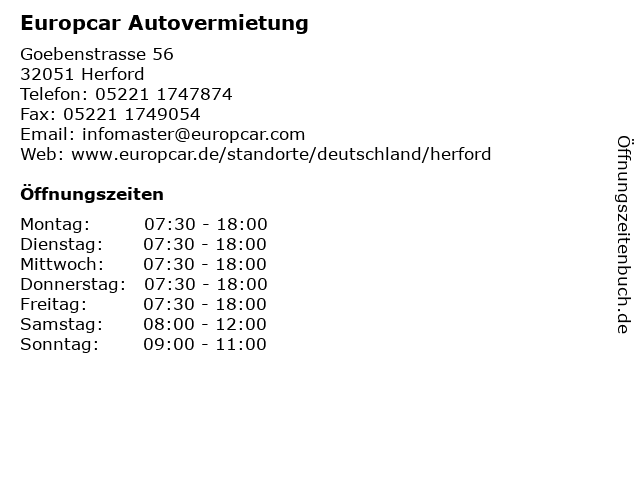 Europcar Autovermietung

Goebenstrasse 56
32051 Herford
Telefon: 05221 1747874
Fax: 05221 1749054
Email: infomaster@europcar.com
Web: www.europcar.de/standorte/deutschland/herford

Öffnungszeiten

| | |
|---|---|
| Montag: | 07:30 - 18:00 |
| Dienstag: | 07:30 - 18:00 |
| Mittwoch: | 07:30 - 18:00 |
| Donnerstag: | 07:30 - 18:00 |
| Freitag: | 07:30 - 18:00 |
| Samstag: | 08:00 - 12:00 |
| Sonntag: | 09:00 - 11:00 |

Öffnungszeitenbuch.de